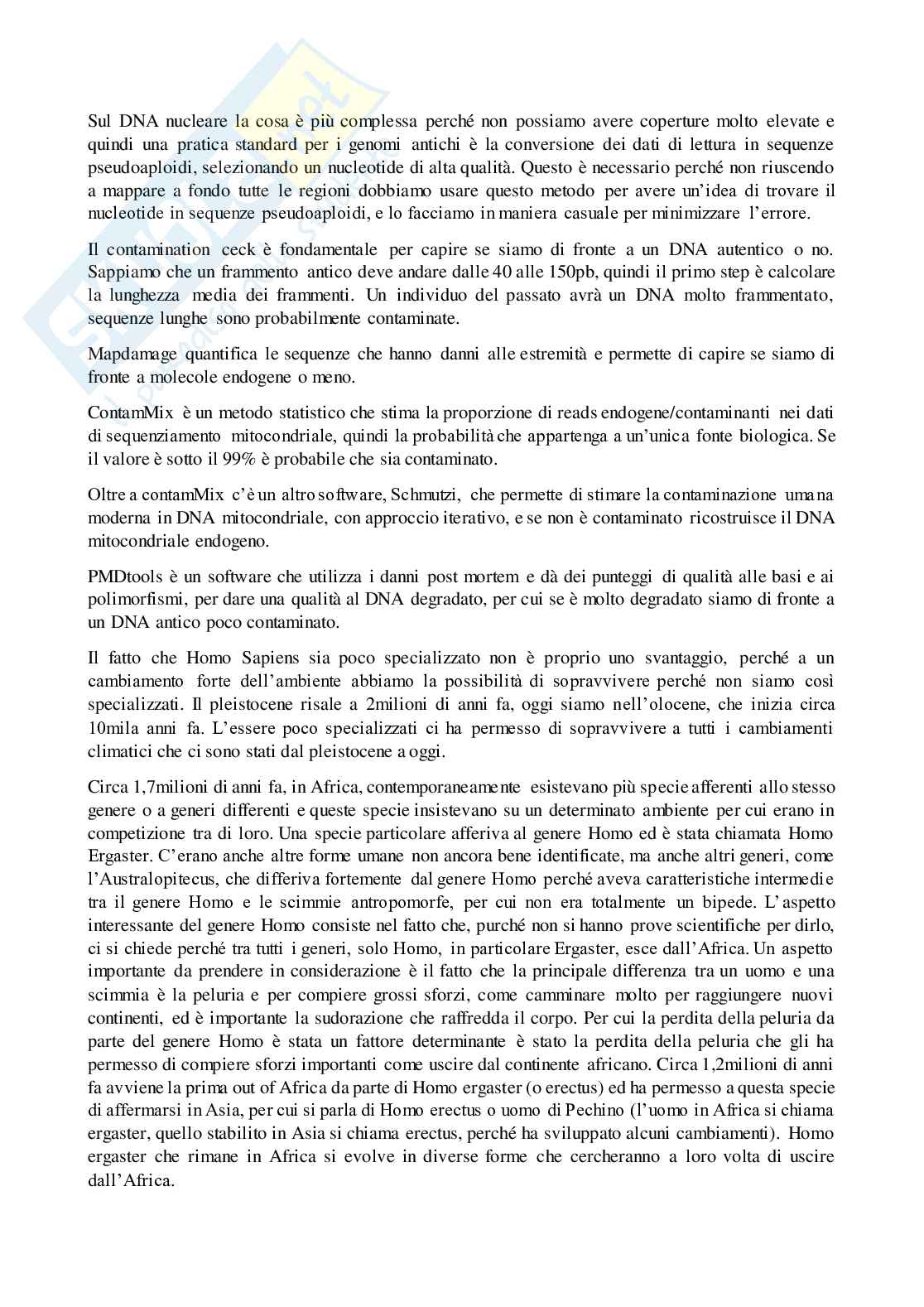 Sul DNA nucleare la cosa è più complessa perché non possiamo avere coperture molto elevate e quindi una pratica standard per i genomi antichi è la conversione dei dati di lettura in sequenze pseudoaploidi, selezionando un nucleotide di alta qualità. Questo è necessario perché non riuscendo a mappare a fondo tutte le regioni dobbiamo usare questo metodo per avere un'idea di trovare il nucleotide in sequenze pseudoaploidi, e lo facciamo in maniera casuale per minimizzare l'errore.

Il contamination ceck è fondamentale per capire se siamo di fronte a un DNA autentico o no. Sappiamo che un frammento antico deve andare dalle 40 alle 150pb, quindi il primo step è calcolare la lunghezza media dei frammenti. Un individuo del passato avrà un DNA molto frammentato, sequenze lunghe sono probabilmente contaminate.

Mapdamage quantifica le sequenze che hanno danni alle estremità e permette di capire se siamo di fronte a molecole endogene o meno.

ContamMix è un metodo statistico che stima la proporzione di reads endogene/contaminanti nei dati di sequenziamento mitocondriale, quindi la probabilità che appartenga a un'unica fonte biologica. Se il valore è sotto il 99% è probabile che sia contaminato.

Oltre a contamMix c'è un altro software, Schmutzi, che permette di stimare la contaminazione umana moderna in DNA mitocondriale, con approccio iterativo, e se non è contaminato ricostruisce il DNA mitocondriale endogeno.

PMDtools è un software che utilizza i danni post mortem e dà dei punteggi di qualità alle basi e ai polimorfismi, per dare una qualità al DNA degradato, per cui se è molto degradato siamo di fronte a un DNA antico poco contaminato.

Il fatto che Homo Sapiens sia poco specializzato non è proprio uno svantaggio, perché a un cambiamento forte dell'ambiente abbiamo la possibilità di sopravvivere perché non siamo così specializzati. Il pleistocene risale a 2milioni di anni fa, oggi siamo nell'olocene, che inizia circa 10mila anni fa. L'essere poco specializzati ci ha permesso di sopravvivere a tutti i cambiamenti climatici che ci sono stati dal pleistocene a oggi.

Circa 1,7milioni di anni fa, in Africa, contemporaneamente esistevano più specie afferenti allo stesso genere o a generi differenti e queste specie insistevano su un determinato ambiente per cui erano in competizione tra di loro. Una specie particolare afferiva al genere Homo ed è stata chiamata Homo Ergaster. C'erano anche altre forme umane non ancora bene identificate, ma anche altri generi, come l'Australopitecus, che differiva fortemente dal genere Homo perché aveva caratteristiche intermedie tra il genere Homo e le scimmie antropomorfe, per cui non era totalmente un bipede. L'aspetto interessante del genere Homo consiste nel fatto che, purché non si hanno prove scientifiche per dirlo, ci si chiede perché tra tutti i generi, solo Homo, in particolare Ergaster, esce dall'Africa. Un aspetto importante da prendere in considerazione è il fatto che la principale differenza tra un uomo e una scimmia è la peluria e per compiere grossi sforzi, come camminare molto per raggiungere nuovi continenti, ed è importante la sudorazione che raffredda il corpo. Per cui la perdita della peluria da parte del genere Homo è stata un fattore determinante è stato la perdita della peluria che gli ha permesso di compiere sforzi importanti come uscire dal continente africano. Circa 1,2milioni di anni fa avviene la prima out of Africa da parte di Homo ergaster (o erectus) ed ha permesso a questa specie di affermarsi in Asia, per cui si parla di Homo erectus o uomo di Pechino (l'uomo in Africa si chiama ergaster, quello stabilito in Asia si chiama erectus, perché ha sviluppato alcuni cambiamenti). Homo ergaster che rimane in Africa si evolve in diverse forme che cercheranno a loro volta di uscire dall'Africa.